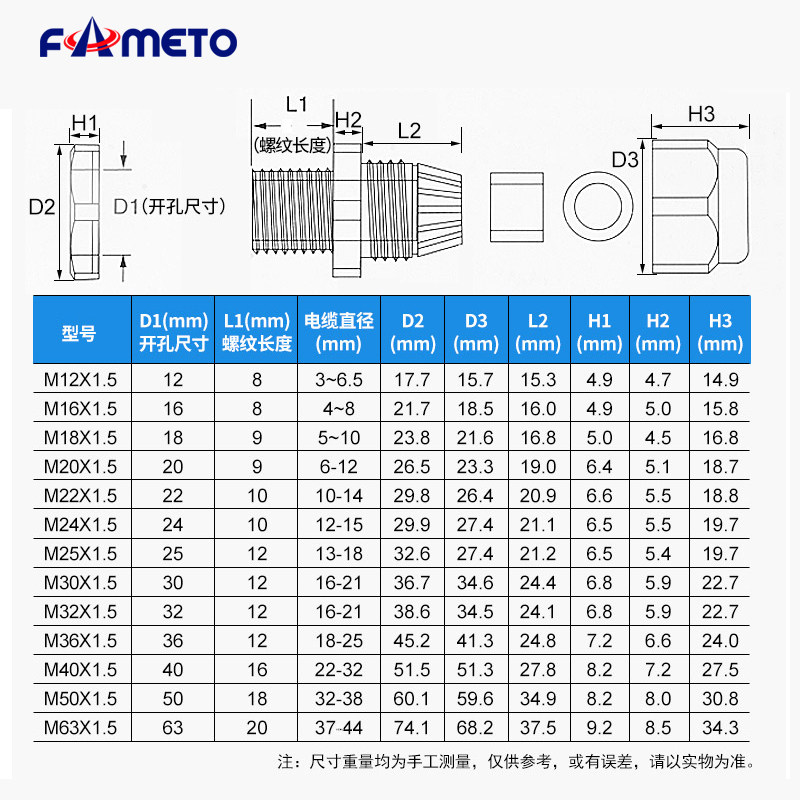 FAMETO

H1
D2
D1(开孔尺寸)
L1
(螺纹长度)
H2
L2
D3
H3

| 型号 | D1(mm) 开孔尺寸 | L1(mm) 螺纹长度 | 电缆直径 (mm) | D2 (mm) | D3 (mm) | L2 (mm) | H1 (mm) | H2 (mm) | H3 (mm) |
|---|---|---|---|---|---|---|---|---|---|
| M12X1.5 | 12 | 8 | 3~6.5 | 17.7 | 15.7 | 15.3 | 4.9 | 4.7 | 14.9 |
| M16X1.5 | 16 | 8 | 4~8 | 21.7 | 18.5 | 16.0 | 4.9 | 5.0 | 15.8 |
| M18X1.5 | 18 | 9 | 5~10 | 23.8 | 21.6 | 16.8 | 5.0 | 4.5 | 16.8 |
| M20X1.5 | 20 | 9 | 6-12 | 26.5 | 23.3 | 19.0 | 6.4 | 5.1 | 18.7 |
| M22X1.5 | 22 | 10 | 10-14 | 29.8 | 26.4 | 20.9 | 6.6 | 5.5 | 18.8 |
| M24X1.5 | 24 | 10 | 12-15 | 29.9 | 27.4 | 21.1 | 6.5 | 5.5 | 19.7 |
| M25X1.5 | 25 | 12 | 13-18 | 32.6 | 27.4 | 21.2 | 6.5 | 5.4 | 19.7 |
| M30X1.5 | 30 | 12 | 16-21 | 36.7 | 34.6 | 24.4 | 6.8 | 5.9 | 22.7 |
| M32X1.5 | 32 | 12 | 16-21 | 38.6 | 34.5 | 24.1 | 6.8 | 5.9 | 22.7 |
| M36X1.5 | 36 | 12 | 18-25 | 45.2 | 41.3 | 24.8 | 7.2 | 6.6 | 24.0 |
| M40X1.5 | 40 | 16 | 22-32 | 51.5 | 51.3 | 27.8 | 8.2 | 7.2 | 27.5 |
| M50X1.5 | 50 | 18 | 32-38 | 60.1 | 59.6 | 34.9 | 8.2 | 8.0 | 30.8 |
| M63X1.5 | 63 | 20 | 37-44 | 74.1 | 68.2 | 37.5 | 9.2 | 8.5 | 34.3 |

注：尺寸重量均为手工测量，仅供参考，或有误差，请以实物为准。